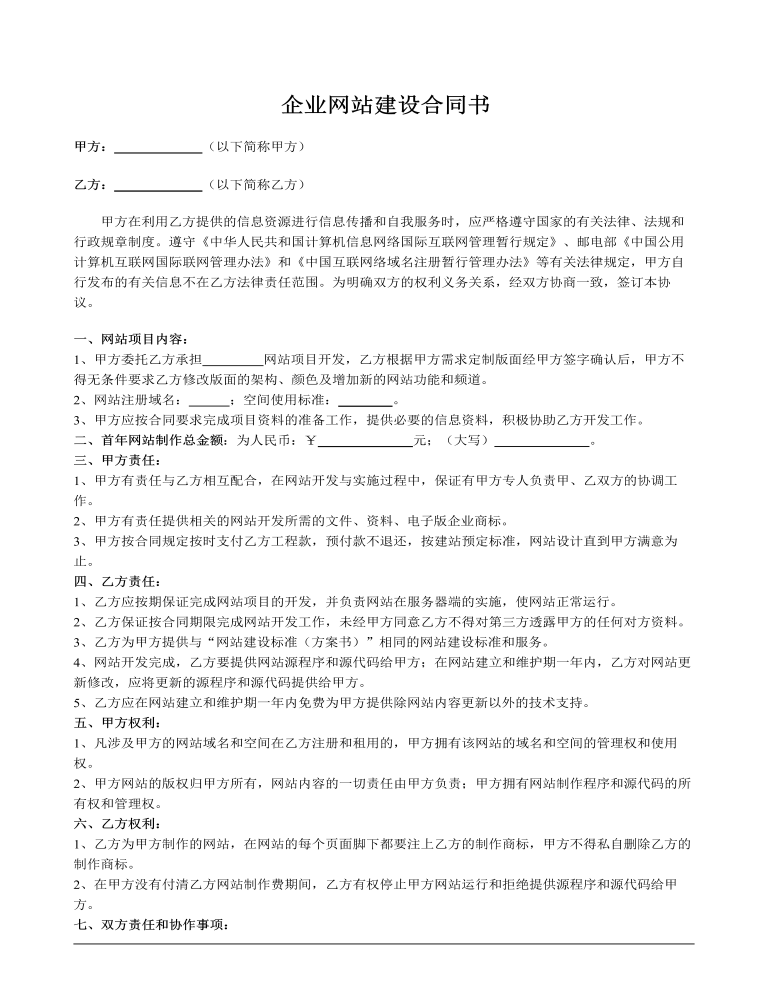 企业网站建设合同书

甲方：____（以下简称甲方）

乙方：____（以下简称乙方）

甲方在利用乙方提供的信息资源进行信息传播和自我服务时，应严格遵守国家的有关法律、法规和行政规章制度。遵守《中华人民共和国计算机信息网络国际互联网管理暂行规定》、邮电部《中国公用计算机互联网国际联网管理办法》和《中国互联网络域名注册暂行管理办法》等有关法律规定，甲方自行发布的有关信息不在乙方法律责任范围。为明确双方的权利义务关系，经双方协商一致，签订本协议。

一、网站项目内容：
1、甲方委托乙方承担____网站项目开发，乙方根据甲方需求定制版面经甲方签字确认后，甲方不得无条件要求乙方修改版面的架构、颜色及增加新的网站功能和频道。
2、网站注册域名：____；空间使用标准：____。
3、甲方应按合同要求完成项目资料的准备工作，提供必要的信息资料，积极协助乙方开发工作。
二、首年网站制作总金额：为人民币：￥____元；（大写）____。
三、甲方责任：
1、甲方有责任与乙方相互配合，在网站开发与实施过程中，保证有甲方专人负责甲、乙双方的协调工作。
2、甲方有责任提供相关的网站开发所需的文件、资料、电子版企业商标。
3、甲方按合同规定按时支付乙方工程款，预付款不退还，按建站预定标准，网站设计直到甲方满意为止。
四、乙方责任：
1、乙方应按期保证完成网站项目的开发，并负责网站在服务器端的实施，使网站正常运行。
2、乙方保证按合同期限完成网站开发工作，未经甲方同意乙方不得对第三方透露甲方的任何对方资料。
3、乙方为甲方提供与“网站建设标准（方案书）”相同的网站建设标准和服务。
4、网站开发完成，乙方要提供网站源程序和源代码给甲方；在网站建立和维护期一年内，乙方对网站更新修改，应将更新的源程序和源代码提供给甲方。
5、乙方应在网站建立和维护期一年内免费为甲方提供除网站内容更新以外的技术支持。
五、甲方权利：
1、凡涉及甲方的网站域名和空间在乙方注册和租用的，甲方拥有该网站的域名和空间的管理权和使用权。
2、甲方网站的版权归甲方所有，网站内容的一切责任由甲方负责；甲方拥有网站制作程序和源代码的所有权和管理权。
六、乙方权利：
1、乙方为甲方制作的网站，在网站的每个页面脚下都要注上乙方的制作商标，甲方不得私自删除乙方的制作商标。
2、在甲方没有付清乙方网站制作费期间，乙方有权停止甲方网站运行和拒绝提供源程序和源代码给甲方。
七、双方责任和协作事项：